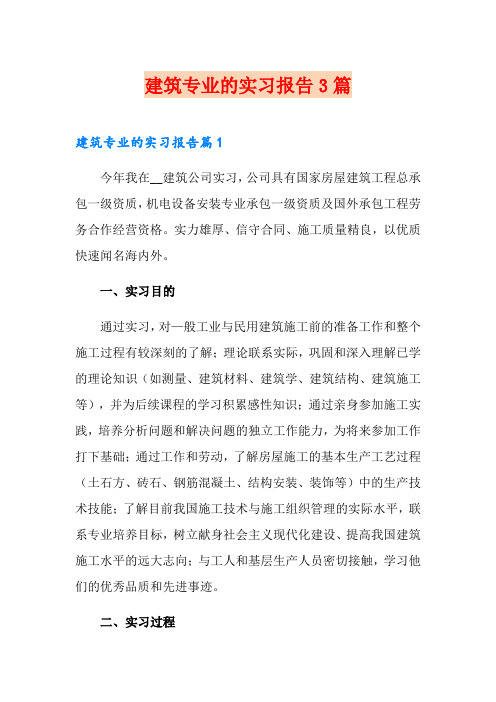 建筑专业的实习报告3篇

建筑专业的实习报告篇1

今年我在__建筑公司实习，公司具有国家房屋建筑工程总承包一级资质，机电设备安装专业承包一级资质及国外承包工程劳务合作经营资格。实力雄厚、信守合同、施工质量精良，以优质快速闻名海内外。

一、实习目的

通过实习，对一般工业与民用建筑施工前的准备工作和整个施工过程有较深刻的了解；理论联系实际，巩固和深入理解已学的理论知识（如测量、建筑材料、建筑学、建筑结构、建筑施工等），并为后续课程的学习积累感性知识；通过亲身参加施工实践，培养分析问题和解决问题的独立工作能力，为将来参加工作打下基础；通过工作和劳动，了解房屋施工的基本生产工艺过程（土石方、砖石、钢筋混凝土、结构安装、装饰等）中的生产技术技能；了解目前我国施工技术与施工组织管理的实际水平，联系专业培养目标，树立献身社会主义现代化建设、提高我国建筑施工水平的远大志向；与工人和基层生产人员密切接触，学习他们的优秀品质和先进事迹。

二、实习过程